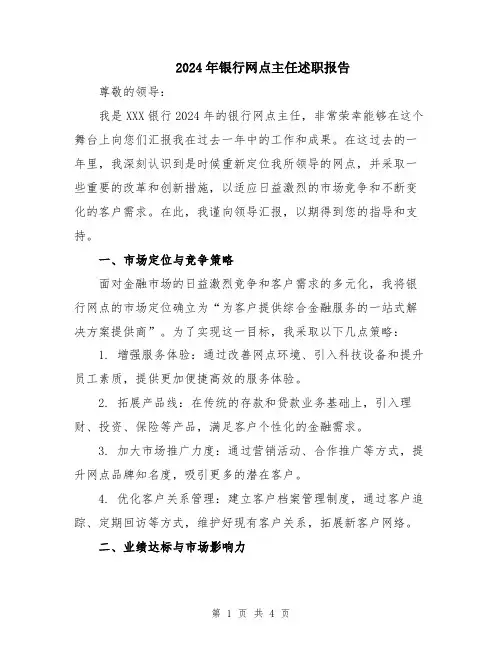 2024年银行网点主任述职报告

尊敬的领导：

我是XXX银行2024年的银行网点主任，非常荣幸能够在这个舞台上向您们汇报我在过去一年中的工作和成果。在这过去的一年里，我深刻认识到是时候重新定位我所领导的网点，并采取一些重要的改革和创新措施，以适应日益激烈的市场竞争和不断变化的客户需求。在此，我谨向领导汇报，以期得到您的指导和支持。

一、市场定位与竞争策略

面对金融市场的日益激烈竞争和客户需求的多元化，我将银行网点的市场定位确立为“为客户提供综合金融服务的一站式解决方案提供商”。为了实现这一目标，我采取以下几点策略：

1. 增强服务体验：通过改善网点环境、引入科技设备和提升员工素质，提供更加便捷高效的服务体验。

2. 拓展产品线：在传统的存款和贷款业务基础上，引入理财、投资、保险等产品，满足客户个性化的金融需求。

3. 加大市场推广力度：通过营销活动、合作推广等方式，提升网点品牌知名度，吸引更多的潜在客户。

4. 优化客户关系管理：建立客户档案管理制度，通过客户追踪、定期回访等方式，维护好现有客户关系，拓展新客户网络。

二、业绩达标与市场影响力

第 1 页 共 4 页